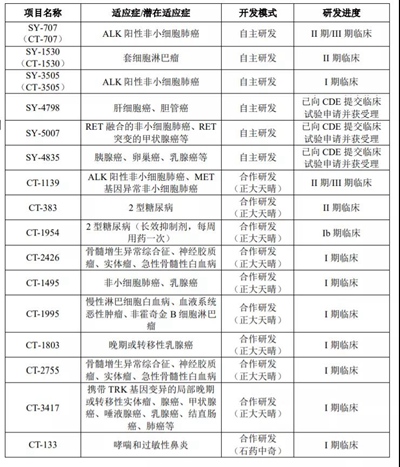 | 项目名称 | 适应症/潜在适应症 | 开发模式 | 研发进度 |
|---|---|---|---|
| SY-707（CT-707） | ALK 阳性非小细胞肺癌 | 自主研发 | II 期/III 期临床 |
| SY-1530（CT-1530） | 套细胞淋巴瘤 | 自主研发 | II 期临床 |
| SY-3505（CT-3505） | ALK 阳性非小细胞肺癌 | 自主研发 | I 期临床 |
| SY-4798 | 肝细胞癌、胆管癌 | 自主研发 | 已向 CDE 提交临床试验申请并获受理 |
| SY-5007 | RET 融合的非小细胞肺癌、RET 突变的甲状腺癌等 | 自主研发 | 已向 CDE 提交临床试验申请并获受理 |
| SY-4835 | 胰腺癌、卵巢癌、乳腺癌等 | 自主研发 | 已向 CDE 提交临床试验申请并获受理 |
| CT-1139 | ALK 阳性非小细胞肺癌、MET 基因异常非小细胞肺癌 | 合作研发（正大天晴） | II 期/III 期临床 |
| CT-383 | 2 型糖尿病 | 合作研发（正大天晴） | II 期临床 |
| CT-1954 | 2 型糖尿病（长效抑制剂，每周用药一次） | 合作研发（正大天晴） | Ib 期临床 |
| CT-2426 | 骨髓增生异常综合征、神经胶质瘤、实体瘤、急性骨髓性白血病 | 合作研发（正大天晴） | I 期临床 |
| CT-1495 | 非小细胞肺癌、乳腺癌 | 合作研发（正大天晴） | I 期临床 |
| CT-1995 | 慢性淋巴细胞白血病、血液系统恶性肿瘤、非霍奇金 B 细胞淋巴瘤 | 合作研发（正大天晴） | I 期临床 |
| CT-1803 | 晚期或转移性乳腺癌 | 合作研发（正大天晴） | I 期临床 |
| CT-2755 | 骨髓增生异常综合征、神经胶质瘤、实体瘤、急性骨髓性白血病 | 合作研发（正大天晴） | I 期临床 |
| CT-3417 | 携带 TRK 基因变异的局部晚期或转移性实体瘤、腺癌、甲状腺癌、唾液腺癌、乳腺癌、结直肠癌、肺癌等 | 合作研发（正大天晴） | I 期临床 |
| CT-133 | 哮喘和过敏性鼻炎 | 合作研发（石药中奇） | I 期临床 |